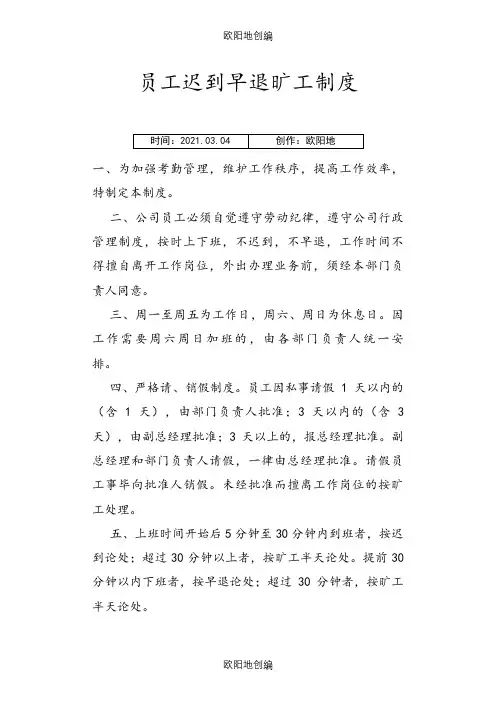 欧阳地创编

员工迟到早退旷工制度

| 时间：2021.03.04 | 创作：欧阳地 |
|---|---|

一、为加强考勤管理，维护工作秩序，提高工作效率，特制定本制度。

二、公司员工必须自觉遵守劳动纪律，遵守公司行政管理制度，按时上下班，不迟到，不早退，工作时间不得擅自离开工作岗位，外出办理业务前，须经本部门负责人同意。

三、周一至周五为工作日，周六、周日为休息日。因工作需要周六周日加班的，由各部门负责人统一安排。

四、严格请、销假制度。员工因私事请假 1 天以内的（含 1 天），由部门负责人批准；3 天以内的（含 3 天），由副总经理批准；3 天以上的，报总经理批准。副总经理和部门负责人请假，一律由总经理批准。请假员工事毕向批准人销假。未经批准而擅离工作岗位的按旷工处理。

五、上班时间开始后 5 分钟至 30 分钟内到班者，按迟到论处；超过 30 分钟以上者，按旷工半天论处。提前 30 分钟以内下班者，按早退论处；超过 30 分钟者，按旷工半天论处。

欧阳地创编